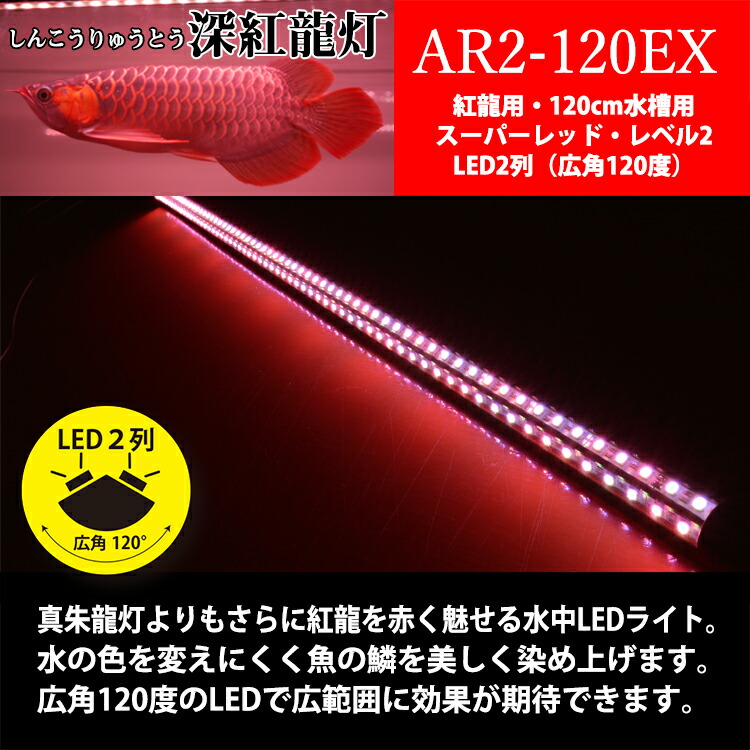 しんこうりゅうとう 深紅龍灯

AR2-120EX

紅龍用・120cm水槽用
スーパーレッド・レベル2
LED2列（広角120度）

LED２列

広角 120°

真朱龍灯よりもさらに紅龍を赤く魅せる水中LEDライト。
水の色を変えにくく魚の鱗を美しく染め上げます。
広角120度のLEDで広範囲に効果が期待できます。